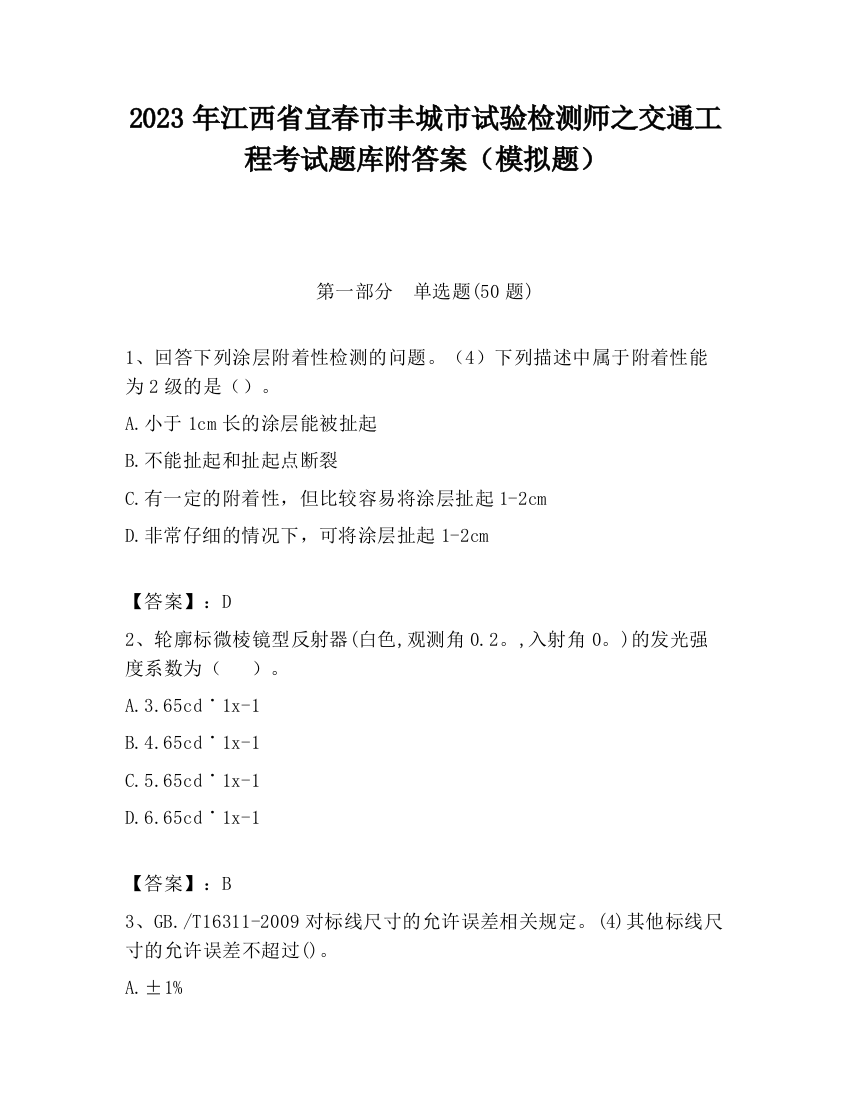 2023 年江西省宜春市丰城市试验检测师之交通工程考试题库附答案（模拟题）

第一部分　单选题(50 题)

1、回答下列涂层附着性检测的问题。（4）下列描述中属于附着性能为 2 级的是（）。

A.小于 1cm 长的涂层能被扯起

B.不能扯起和扯起点断裂

C.有一定的附着性，但比较容易将涂层扯起 1-2cm

D.非常仔细的情况下，可将涂层扯起 1-2cm

【答案】：D

2、轮廓标微棱镜型反射器(白色,观测角 0.2。,入射角 0。)的发光强度系数为（　　）。

A.3.65cd˙1x-1

B.4.65cd˙1x-1

C.5.65cd˙1x-1

D.6.65cd˙1x-1

【答案】：B

3、GB./T16311-2009 对标线尺寸的允许误差相关规定。(4)其他标线尺寸的允许误差不超过()。

A.±1%